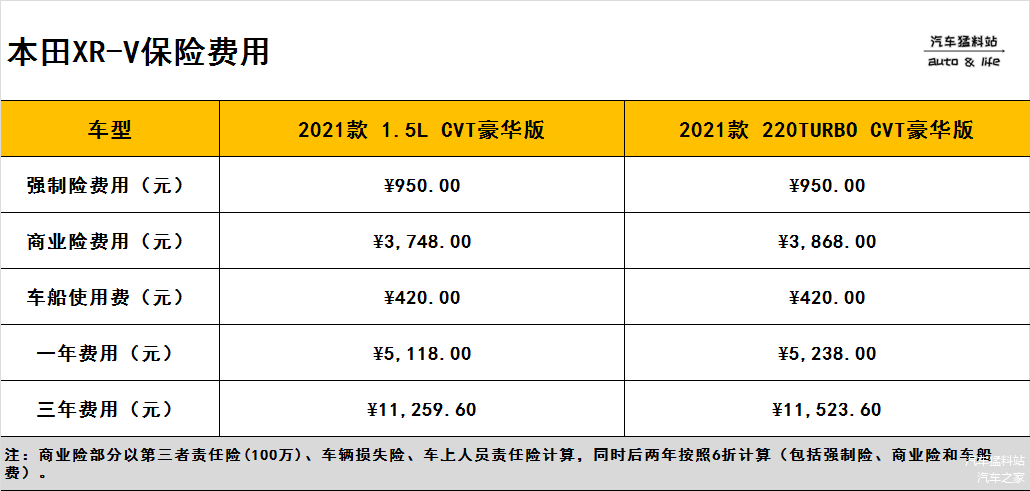 本田XR-V保险费用

汽车猛料站
auto & life

| 车型 | 2021款 1.5L CVT豪华版 | 2021款 220TURBO CVT豪华版 |
|---|---|---|
| 强制险费用（元） | ¥950.00 | ¥950.00 |
| 商业险费用（元） | ¥3,748.00 | ¥3,868.00 |
| 车船使用费（元） | ¥420.00 | ¥420.00 |
| 一年费用（元） | ¥5,118.00 | ¥5,238.00 |
| 三年费用（元） | ¥11,259.60 | ¥11,523.60 |

注：商业险部分以第三者责任险(100万)、车辆损失险、车上人员责任险计算，同时后两年按照6折计算（包括强制险、商业险和车船费）。

汽车猛料站
汽车之家